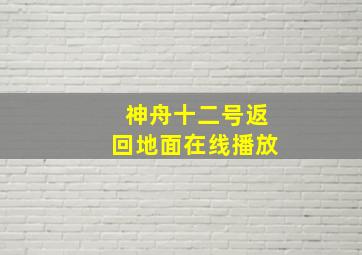 神舟十二号返回地面在线播放